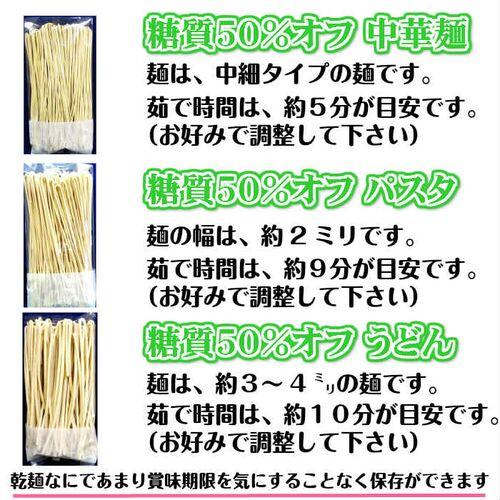 糖質50%オフ 中華麺
麺は、中細タイプの麺です。
茹で時間は、約5分が目安です。
(お好みで調整して下さい)

糖質50%オフ パスタ
麺の幅は、約2ミリです。
茹で時間は、約9分が目安です。
(お好みで調整して下さい)

糖質50%オフ うどん
麺は、約3～4㍉の麺です。
茹で時間は、約10分が目安です。
(お好みで調整して下さい)

乾麺なにであまり賞味期限を気にすることなく保存ができます